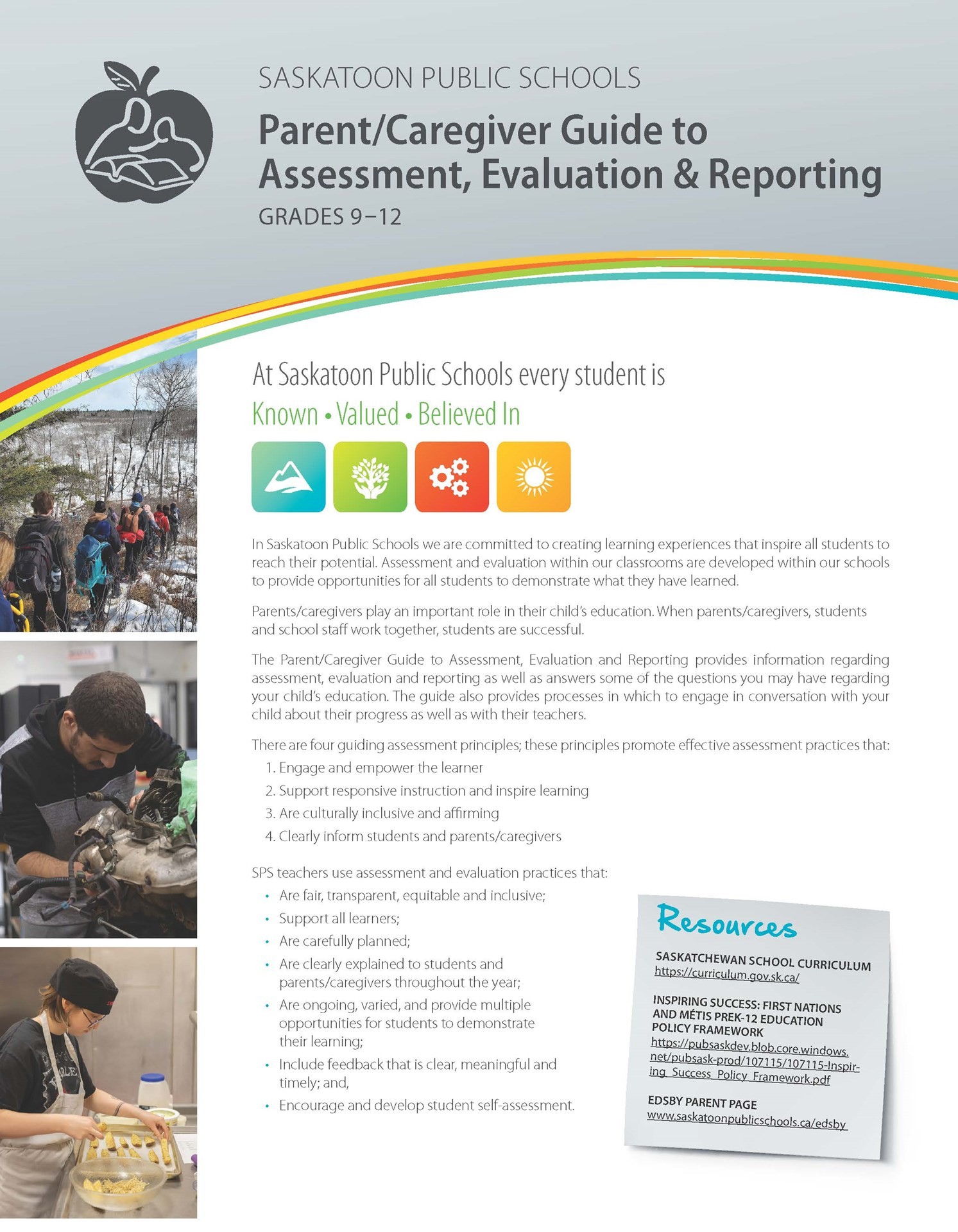 SASKATOON PUBLIC SCHOOLS

Parent/Caregiver Guide to Assessment, Evaluation & Reporting

GRADES 9–12

At Saskatoon Public Schools every student is

Known • Valued • Believed In

In Saskatoon Public Schools we are committed to creating learning experiences that inspire all students to reach their potential. Assessment and evaluation within our classrooms are developed within our schools to provide opportunities for all students to demonstrate what they have learned.

Parents/caregivers play an important role in their child's education. When parents/caregivers, students and school staff work together, students are successful.

The Parent/Caregiver Guide to Assessment, Evaluation and Reporting provides information regarding assessment, evaluation and reporting as well as answers some of the questions you may have regarding your child's education. The guide also provides processes in which to engage in conversation with your child about their progress as well as with their teachers.

There are four guiding assessment principles; these principles promote effective assessment practices that:

1. Engage and empower the learner
2. Support responsive instruction and inspire learning
3. Are culturally inclusive and affirming
4. Clearly inform students and parents/caregivers

SPS teachers use assessment and evaluation practices that:

• Are fair, transparent, equitable and inclusive;
• Support all learners;
• Are carefully planned;
• Are clearly explained to students and parents/caregivers throughout the year;
• Are ongoing, varied, and provide multiple opportunities for students to demonstrate their learning;
• Include feedback that is clear, meaningful and timely; and,
• Encourage and develop student self-assessment.

Resources

SASKATCHEWAN SCHOOL CURRICULUM
https://curriculum.gov.sk.ca/

INSPIRING SUCCESS: FIRST NATIONS AND MÉTIS PREK-12 EDUCATION POLICY FRAMEWORK
https://pubsaskdev.blob.core.windows.net/pubsask-prod/107115/107115-Inspiring_Success_Policy_Framework.pdf

EDSBY PARENT PAGE
www.saskatoonpublicschools.ca/edsby